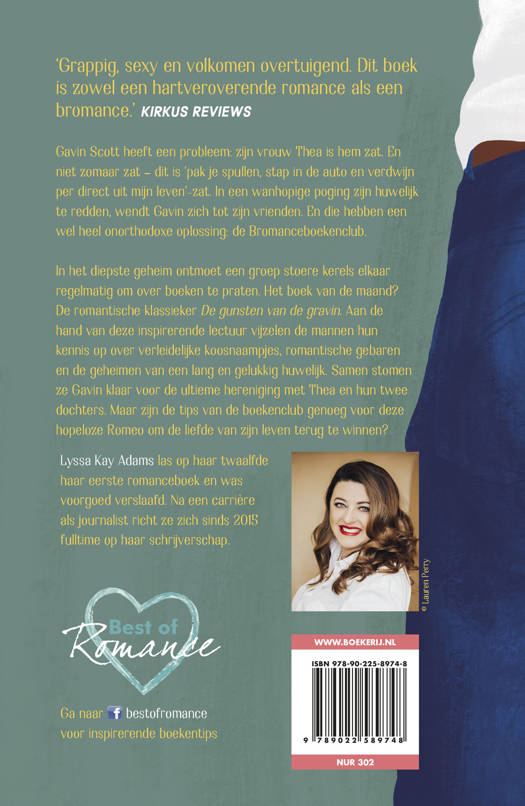 'Grappig, sexy en volkomen overtuigend. Dit boek is zowel een hartveroverende romance als een bromance.' KIRKUS REVIEWS

Gavin Scott heeft een probleem: zijn vrouw Thea is hem zat. En niet zomaar zat – dit is 'pak je spullen, stap in de auto en verdwijn per direct uit mijn leven'-zat. In een wanhopige poging zijn huwelijk te redden, wendt Gavin zich tot zijn vrienden. En die hebben een wel heel onorthodoxe oplossing: de Bromanceboekenclub.

In het diepste geheim ontmoet een groep stoere kerels elkaar regelmatig om over boeken te praten. Het boek van de maand? De romantische klassieker De gunsten van de gravin. Aan de hand van deze inspirerende lectuur vijzelen de mannen hun kennis op over verleidelijke koosnaampjes, romantische gebaren en de geheimen van een lang en gelukkig huwelijk. Samen stomen ze Gavin klaar voor de ultieme hereniging met Thea en hun twee dochters. Maar zijn de tips van de boekenclub genoeg voor deze hopeloze Romeo om de liefde van zijn leven terug te winnen?

Lyssa Kay Adams las op haar twaalfde haar eerste romanceboek en was voorgoed verslaafd. Na een carrière als journalist richt ze zich sinds 2015 fulltime op haar schrijverschap.

© Lauren Perry

Best of Romance

Ga naar bestofromance voor inspirerende boekentips

WWW.BOEKERIJ.NL

ISBN 978-90-225-8974-8

9 789022 589748

NUR 302